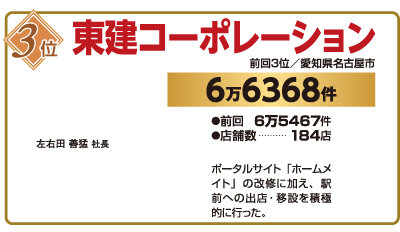 3位

東建コーポレーション

前回3位／愛知県名古屋市

6万6368件

●前回　6万5467件
●店舗数………184店

左右田 善猛 社長

ポータルサイト「ホームメイト」の改修に加え、駅前への出店・移設を積極的に行った。